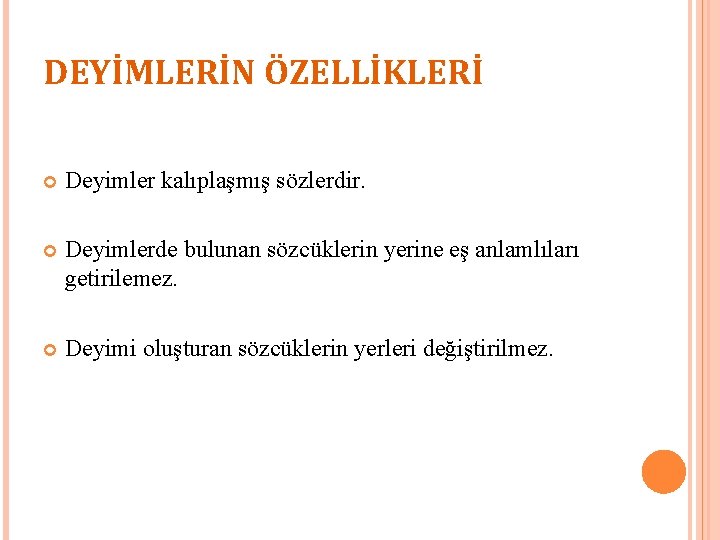 DEYİMLERİN ÖZELLİKLERİ

• Deyimler kalıplaşmış sözlerdir.

• Deyimlerde bulunan sözcüklerin yerine eş anlamlıları getirilemez.

• Deyimi oluşturan sözcüklerin yerleri değiştirilmez.